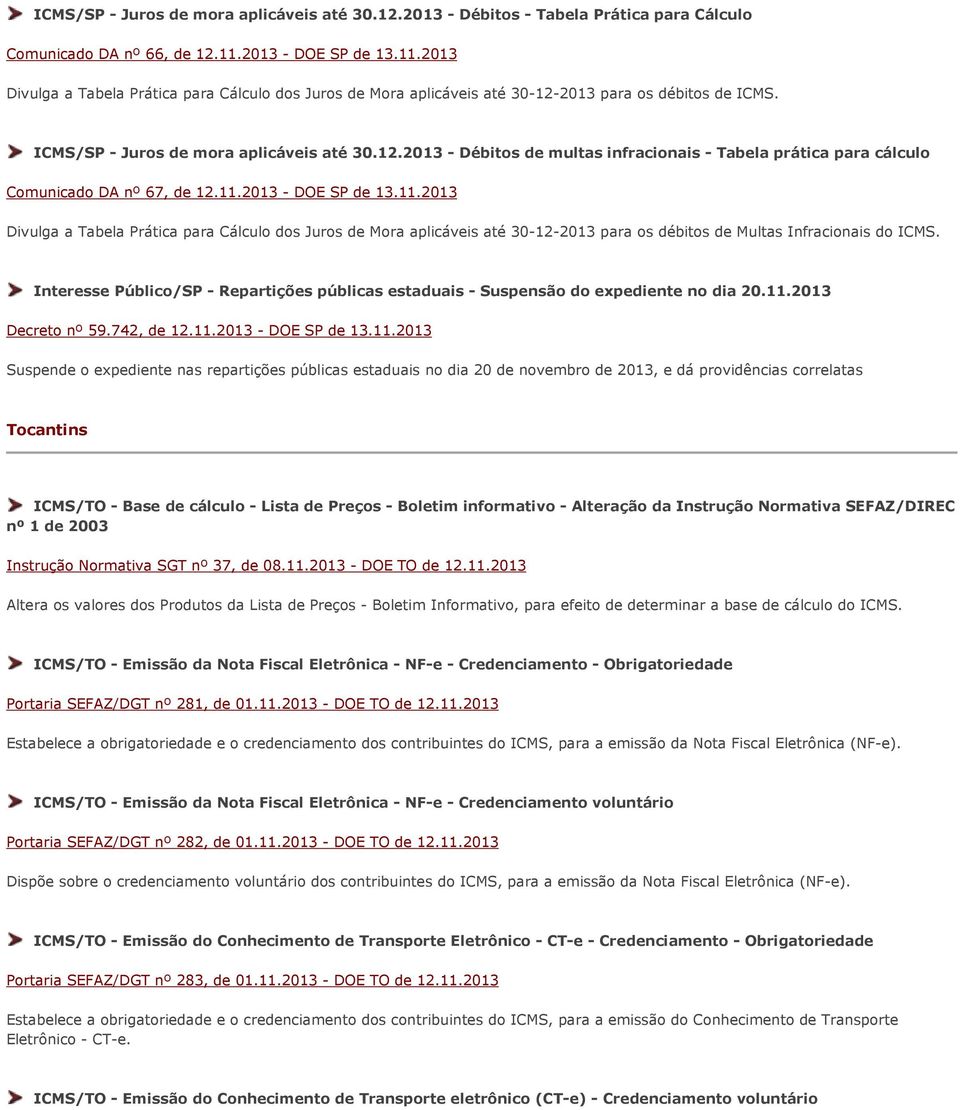 ICMS/SP - Juros de mora aplicáveis até 30.12.2013 - Débitos - Tabela Prática para Cálculo

Comunicado DA nº 66, de 12.11.2013 - DOE SP de 13.11.2013

Divulga a Tabela Prática para Cálculo dos Juros de Mora aplicáveis até 30-12-2013 para os débitos de ICMS.

ICMS/SP - Juros de mora aplicáveis até 30.12.2013 - Débitos de multas infracionais - Tabela prática para cálculo

Comunicado DA nº 67, de 12.11.2013 - DOE SP de 13.11.2013

Divulga a Tabela Prática para Cálculo dos Juros de Mora aplicáveis até 30-12-2013 para os débitos de Multas Infracionais do ICMS.

Interesse Público/SP - Repartições públicas estaduais - Suspensão do expediente no dia 20.11.2013

Decreto nº 59.742, de 12.11.2013 - DOE SP de 13.11.2013

Suspende o expediente nas repartições públicas estaduais no dia 20 de novembro de 2013, e dá providências correlatas

Tocantins

ICMS/TO - Base de cálculo - Lista de Preços - Boletim informativo - Alteração da Instrução Normativa SEFAZ/DIREC nº 1 de 2003

Instrução Normativa SGT nº 37, de 08.11.2013 - DOE TO de 12.11.2013

Altera os valores dos Produtos da Lista de Preços - Boletim Informativo, para efeito de determinar a base de cálculo do ICMS.

ICMS/TO - Emissão da Nota Fiscal Eletrônica - NF-e - Credenciamento - Obrigatoriedade

Portaria SEFAZ/DGT nº 281, de 01.11.2013 - DOE TO de 12.11.2013

Estabelece a obrigatoriedade e o credenciamento dos contribuintes do ICMS, para a emissão da Nota Fiscal Eletrônica (NF-e).

ICMS/TO - Emissão da Nota Fiscal Eletrônica - NF-e - Credenciamento voluntário

Portaria SEFAZ/DGT nº 282, de 01.11.2013 - DOE TO de 12.11.2013

Dispõe sobre o credenciamento voluntário dos contribuintes do ICMS, para a emissão da Nota Fiscal Eletrônica (NF-e).

ICMS/TO - Emissão do Conhecimento de Transporte Eletrônico - CT-e - Credenciamento - Obrigatoriedade

Portaria SEFAZ/DGT nº 283, de 01.11.2013 - DOE TO de 12.11.2013

Estabelece a obrigatoriedade e o credenciamento dos contribuintes do ICMS, para a emissão do Conhecimento de Transporte Eletrônico - CT-e.

ICMS/TO - Emissão do Conhecimento de Transporte eletrônico (CT-e) - Credenciamento voluntário